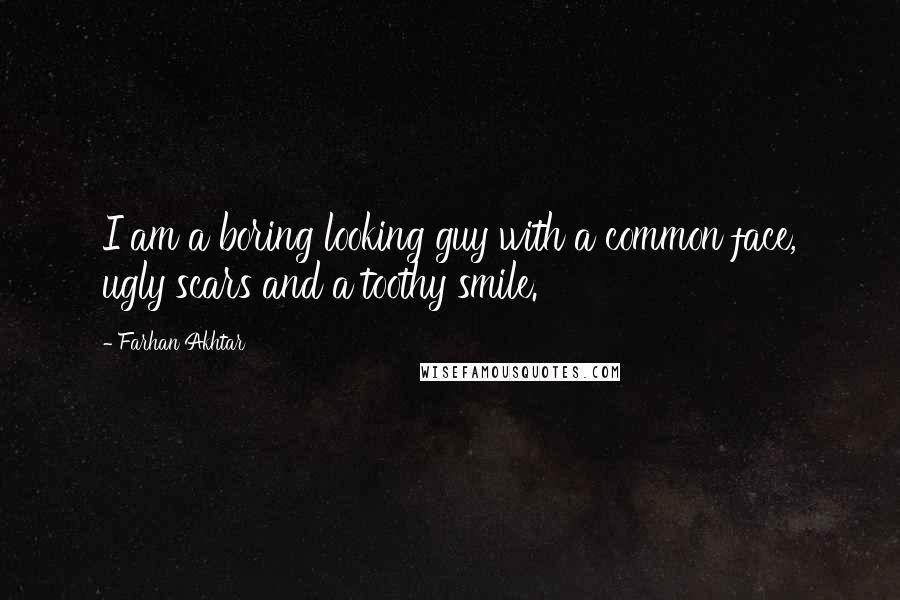 I am a boring looking guy with a common face, ugly scars and a toothy smile.

- Farhan Akhtar

WISEFAMOUSQUOTES.COM